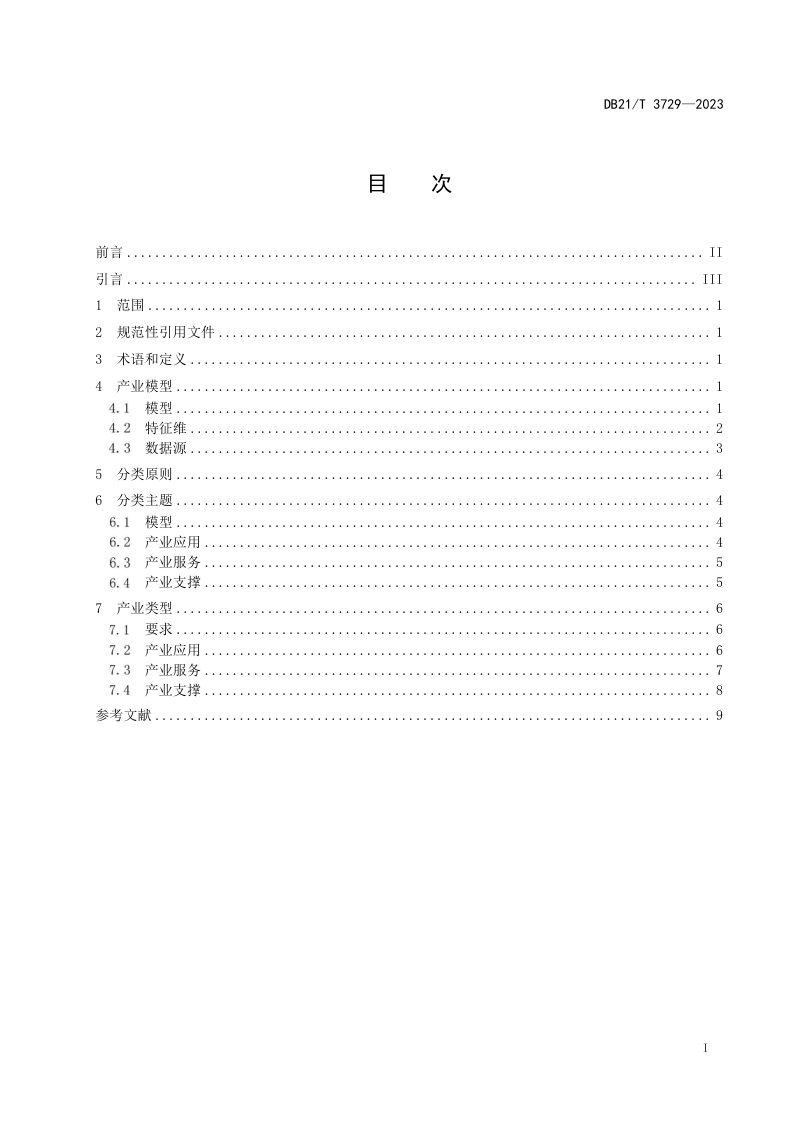 DB21/T 3729—2023

目 次

前言 II
引言 III
1 范围 1
2 规范性引用文件 1
3 术语和定义 1
4 产业模型 1
4.1 模型 1
4.2 特征维 2
4.3 数据源 3
5 分类原则 4
6 分类主题 4
6.1 模型 4
6.2 产业应用 4
6.3 产业服务 5
6.4 产业支撑 5
7 产业类型 6
7.1 要求 6
7.2 产业应用 6
7.3 产业服务 7
7.4 产业支撑 8
参考文献 9

I